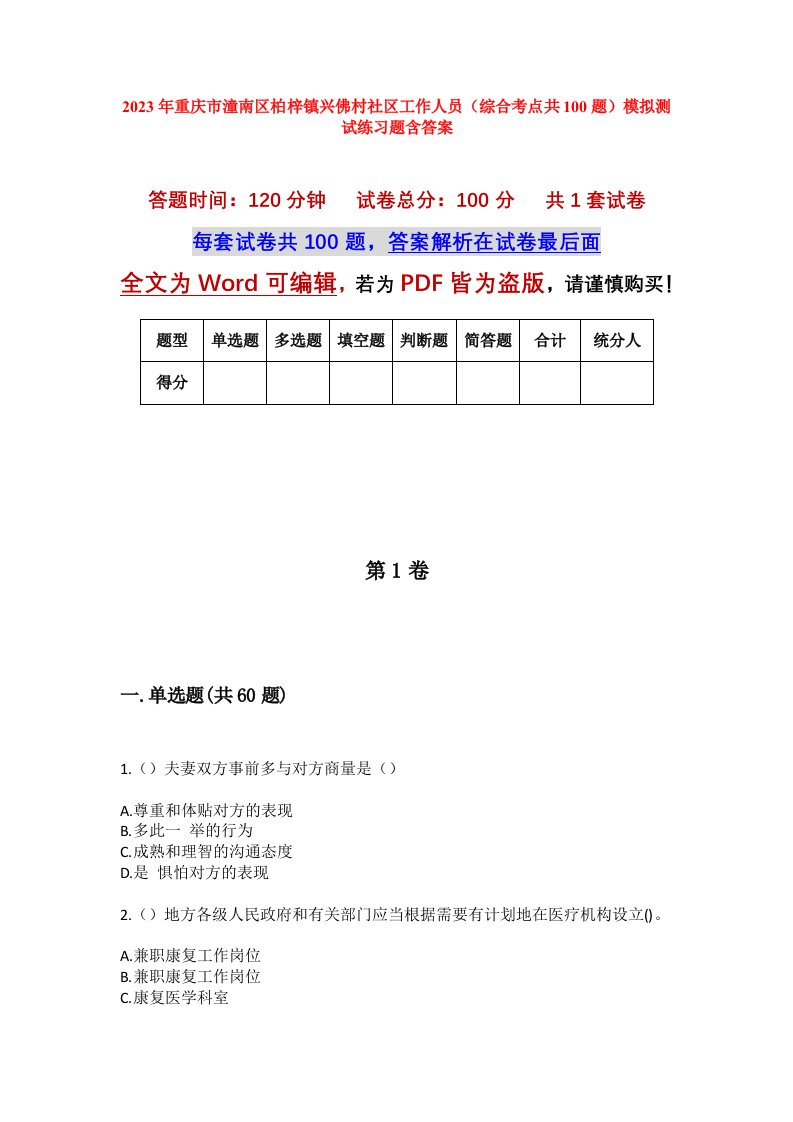 2023年重庆市潼南区柏梓镇兴佛村社区工作人员（综合考点共100题）模拟测试练习题含答案

答题时间：120分钟　试卷总分：100分　共1套试卷

每套试卷共100题，答案解析在试卷最后面

全文为Word可编辑，若为PDF皆为盗版，请谨慎购买！

| 题型 | 单选题 | 多选题 | 填空题 | 判断题 | 简答题 | 合计 | 统分人 |
|---|---|---|---|---|---|---|---|
| 得分 | | | | | | | |

第1卷

一.单选题(共60题)

1.（）夫妻双方事前多与对方商量是（）

A.尊重和体贴对方的表现
B.多此一 举的行为
C.成熟和理智的沟通态度
D.是 惧怕对方的表现

2.（）地方各级人民政府和有关部门应当根据需要有计划地在医疗机构设立()。

A.兼职康复工作岗位
B.兼职康复工作岗位
C.康复医学科室